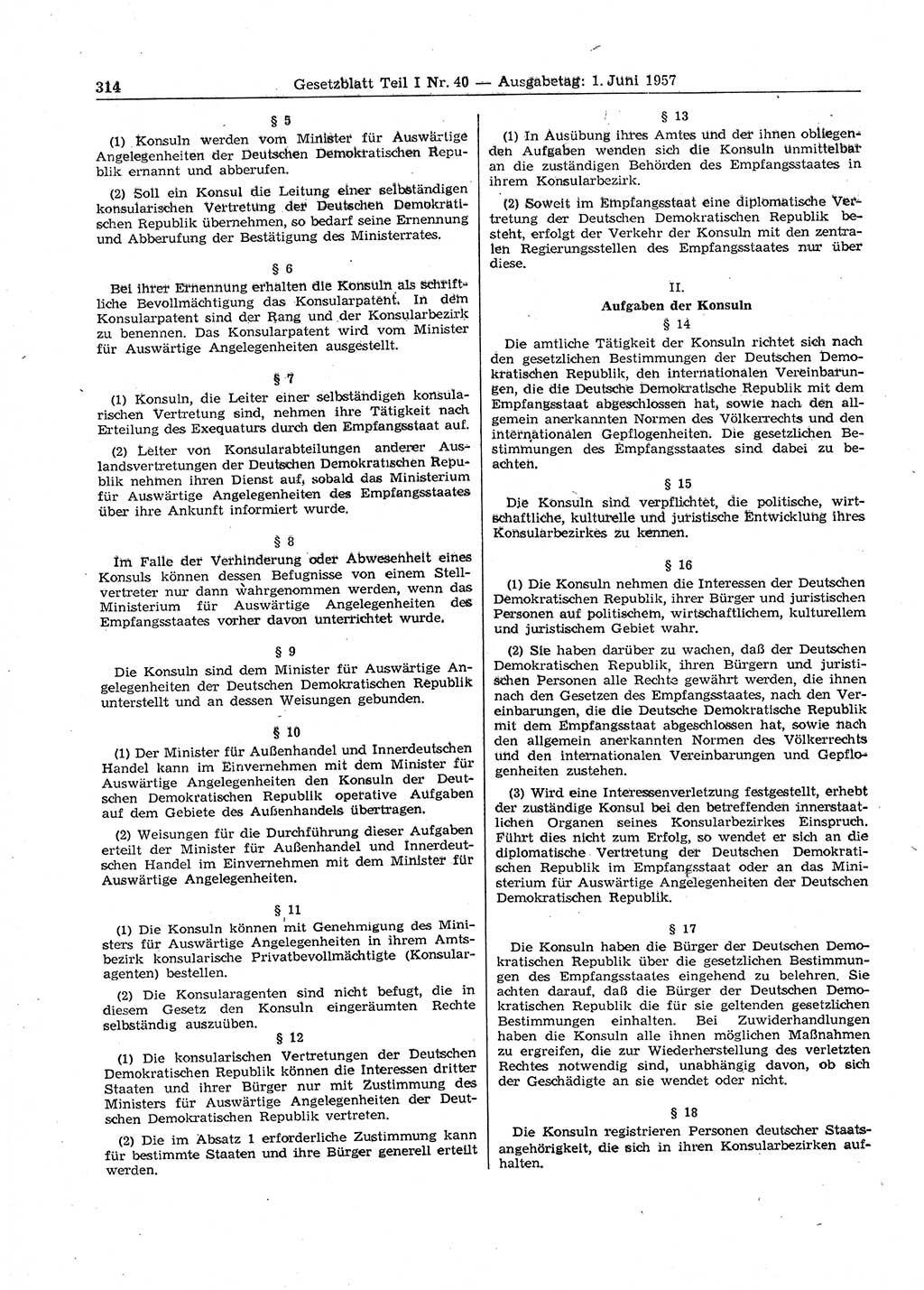 314 Gesetzblatt Teil I Nr. 40 — Ausgabetag: 1. Juni 1957

§ 5

(1) Konsuln werden vom Minister für Auswärtige Angelegenheiten der Deutschen Demokratischen Republik ernannt und abberufen.

(2) Soll ein Konsul die Leitung einer selbständigen konsularischen Vertretung der Deutschen Demokratischen Republik übernehmen, so bedarf seine Ernennung und Abberufung der Bestätigung des Ministerrates.

§ 6

Bei ihrer Ernennung erhalten die Konsuln als schriftliche Bevollmächtigung das Konsularpatent. In dem Konsularpatent sind der Rang und der Konsularbezirk zu benennen. Das Konsularpatent wird vom Minister für Auswärtige Angelegenheiten ausgestellt.

§ 7

(1) Konsuln, die Leiter einer selbständigen konsularischen Vertretung sind, nehmen ihre Tätigkeit nach Erteilung des Exequaturs durch den Empfangsstaat auf.

(2) Leiter von Konsularabteilungen anderer Auslandsvertretungen der Deutschen Demokratischen Republik nehmen ihren Dienst auf, sobald das Ministerium für Auswärtige Angelegenheiten des Empfangsstaates über ihre Ankunft informiert wurde.

§ 8

Im Falle der Verhinderung oder Abwesenheit eines Konsuls können dessen Befugnisse von einem Stellvertreter nur dann wahrgenommen werden, wenn das Ministerium für Auswärtige Angelegenheiten des Empfangsstaates vorher davon unterrichtet wurde.

§ 9

Die Konsuln sind dem Minister für Auswärtige Angelegenheiten der Deutschen Demokratischen Republik unterstellt und an dessen Weisungen gebunden.

§ 10

(1) Der Minister für Außenhandel und Innerdeutschen Handel kann im Einvernehmen mit dem Minister für Auswärtige Angelegenheiten den Konsuln der Deutschen Demokratischen Republik operative Aufgaben auf dem Gebiete des Außenhandels übertragen.

(2) Weisungen für die Durchführung dieser Aufgaben erteilt der Minister für Außenhandel und Innerdeutschen Handel im Einvernehmen mit dem Minister für Auswärtige Angelegenheiten.

§ 11

(1) Die Konsuln können mit Genehmigung des Ministers für Auswärtige Angelegenheiten in ihrem Amtsbezirk konsularische Privatbevollmächtigte (Konsularagenten) bestellen.

(2) Die Konsularagenten sind nicht befugt, die in diesem Gesetz den Konsuln eingeräumten Rechte selbständig auszuüben.

§ 12

(1) Die konsularischen Vertretungen der Deutschen Demokratischen Republik können die Interessen dritter Staaten und ihrer Bürger nur mit Zustimmung des Ministers für Auswärtige Angelegenheiten der Deutschen Demokratischen Republik vertreten.

(2) Die im Absatz 1 erforderliche Zustimmung kann für bestimmte Staaten und ihre Bürger generell erteilt werden.

§ 13

(1) In Ausübung ihres Amtes und der ihnen obliegenden Aufgaben wenden sich die Konsuln unmittelbar an die zuständigen Behörden des Empfangsstaates in ihrem Konsularbezirk.

(2) Soweit im Empfangsstaat eine diplomatische Vertretung der Deutschen Demokratischen Republik besteht, erfolgt der Verkehr der Konsuln mit den zentralen Regierungsstellen des Empfangsstaates nur über diese.

II.
Aufgaben der Konsuln

§ 14

Die amtliche Tätigkeit der Konsuln richtet sich nach den gesetzlichen Bestimmungen der Deutschen Demokratischen Republik, den internationalen Vereinbarungen, die die Deutsche Demokratische Republik mit dem Empfangsstaat abgeschlossen hat, sowie nach den allgemein anerkannten Normen des Völkerrechts und den internationalen Gepflogenheiten. Die gesetzlichen Bestimmungen des Empfangsstaates sind dabei zu beachten.

§ 15

Die Konsuln sind verpflichtet, die politische, wirtschaftliche, kulturelle und juristische Entwicklung ihres Konsularbezirkes zu kennen.

§ 16

(1) Die Konsuln nehmen die Interessen der Deutschen Demokratischen Republik, ihrer Bürger und juristischen Personen auf politischem, wirtschaftlichem, kulturellem und juristischem Gebiet wahr.

(2) Sie haben darüber zu wachen, daß der Deutschen Demokratischen Republik, ihren Bürgern und juristischen Personen alle Rechte gewährt werden, die ihnen nach den Gesetzen des Empfangsstaates, nach den Vereinbarungen, die die Deutsche Demokratische Republik mit dem Empfangsstaat abgeschlossen hat, sowie nach den allgemein anerkannten Normen des Völkerrechts und den internationalen Vereinbarungen und Gepflogenheiten zustehen.

(3) Wird eine Interessenverletzung festgestellt, erhebt der zuständige Konsul bei den betreffenden innerstaatlichen Organen seines Konsularbezirkes Einspruch. Führt dies nicht zum Erfolg, so wendet er sich an die diplomatische Vertretung der Deutschen Demokratischen Republik im Empfangsstaat oder an das Ministerium für Auswärtige Angelegenheiten der Deutschen Demokratischen Republik.

§ 17

Die Konsuln haben die Bürger der Deutschen Demokratischen Republik über die gesetzlichen Bestimmungen des Empfangsstaates eingehend zu belehren. Sie achten darauf, daß die Bürger der Deutschen Demokratischen Republik die für sie geltenden gesetzlichen Bestimmungen einhalten. Bei Zuwiderhandlungen haben die Konsuln alle ihnen möglichen Maßnahmen zu ergreifen, die zur Wiederherstellung des verletzten Rechtes notwendig sind, unabhängig davon, ob sich der Geschädigte an sie wendet oder nicht.

§ 18

Die Konsuln registrieren Personen deutscher Staatsangehörigkeit, die sich in ihren Konsularbezirken aufhalten.